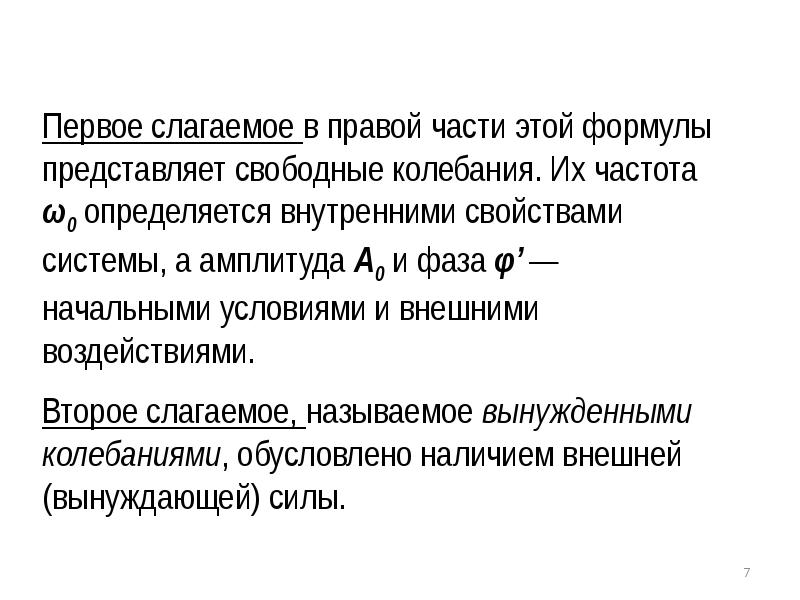 Первое слагаемое в правой части этой формулы представляет свободные колебания. Их частота $\omega_0$ определяется внутренними свойствами системы, а амплитуда $A_0$ и фаза $\varphi'$ — начальными условиями и внешними воздействиями.

Второе слагаемое, называемое вынужденными колебаниями, обусловлено наличием внешней (вынуждающей) силы.

7